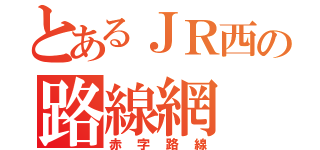 とあるＪＲ西の
路線網
赤字路線